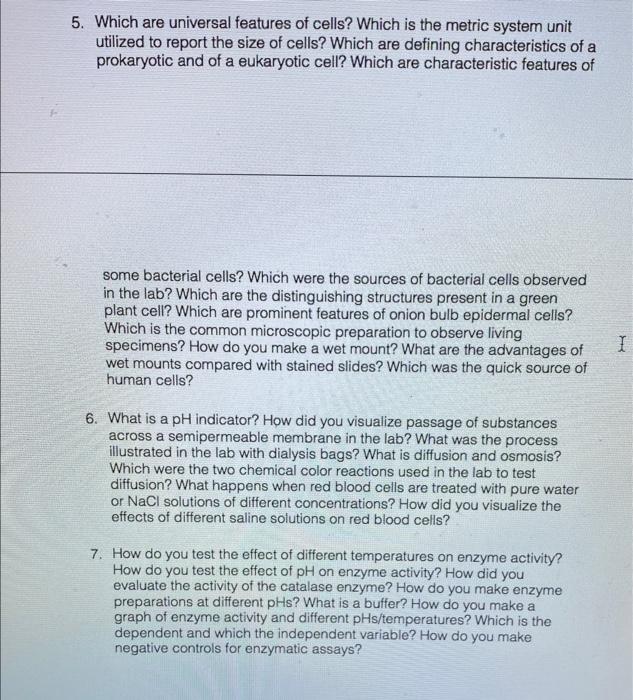 5. Which are universal features of cells? Which is the metric system unit utilized to report the size of cells? Which are defining characteristics of a prokaryotic and of a eukaryotic cell? Which are characteristic features of

some bacterial cells? Which were the sources of bacterial cells observed in the lab? Which are the distinguishing structures present in a green plant cell? Which are prominent features of onion bulb epidermal cells? Which is the common microscopic preparation to observe living specimens? How do you make a wet mount? What are the advantages of wet mounts compared with stained slides? Which was the quick source of human cells?

6. What is a pH indicator? How did you visualize passage of substances across a semipermeable membrane in the lab? What was the process illustrated in the lab with dialysis bags? What is diffusion and osmosis? Which were the two chemical color reactions used in the lab to test diffusion? What happens when red blood cells are treated with pure water or NaCl solutions of different concentrations? How did you visualize the effects of different saline solutions on red blood cells?

7. How do you test the effect of different temperatures on enzyme activity? How do you test the effect of pH on enzyme activity? How did you evaluate the activity of the catalase enzyme? How do you make enzyme preparations at different pHs? What is a buffer? How do you make a graph of enzyme activity and different pHs/temperatures? Which is the dependent and which the independent variable? How do you make negative controls for enzymatic assays?